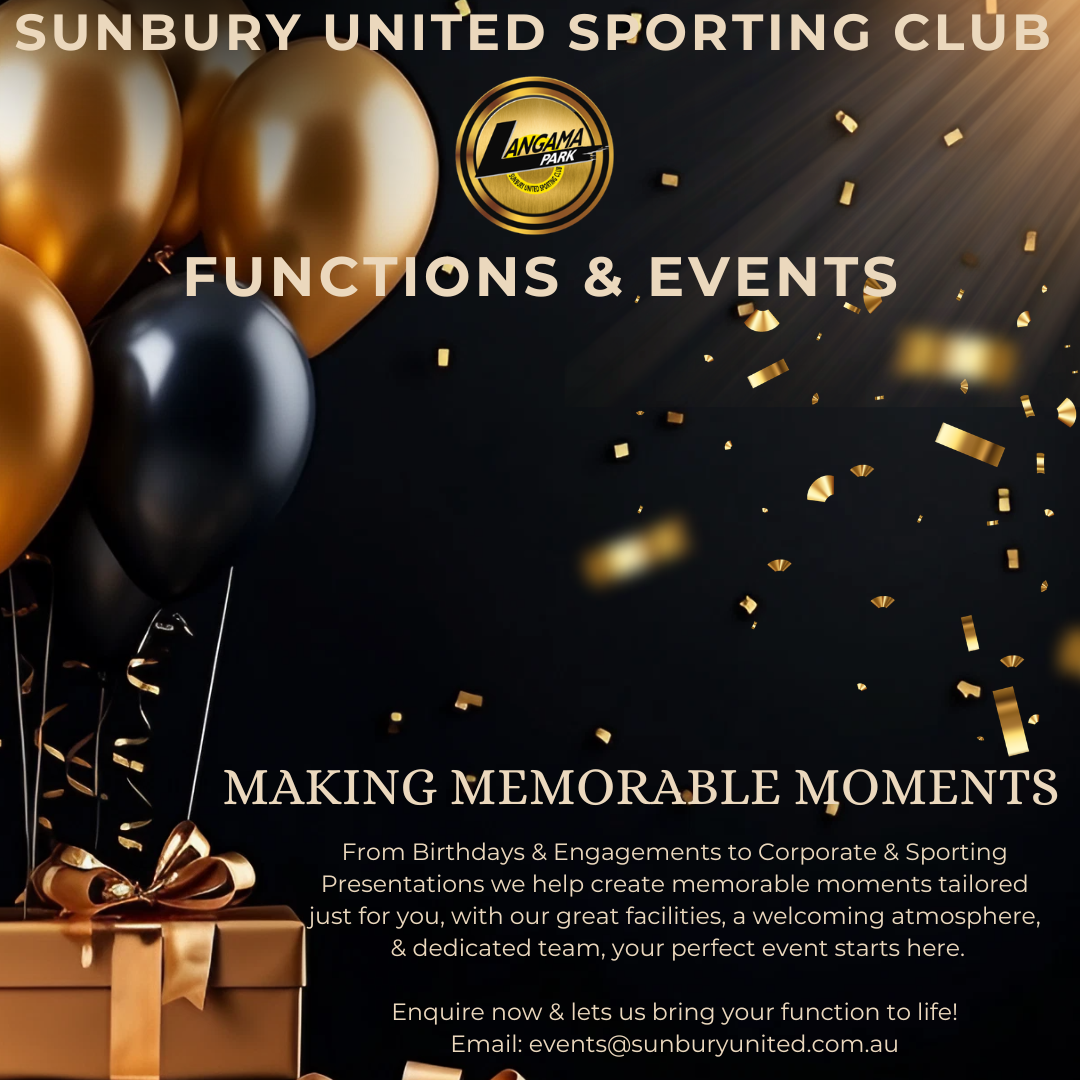 SUNBURY UNITED SPORTING CLUB

LANGAMA PARK

FUNCTIONS & EVENTS

MAKING MEMORABLE MOMENTS

From Birthdays & Engagements to Corporate & Sporting Presentations we help create memorable moments tailored just for you, with our great facilities, a welcoming atmosphere, & dedicated team, your perfect event starts here.

Enquire now & lets us bring your function to life!
Email: events@sunburyunited.com.au